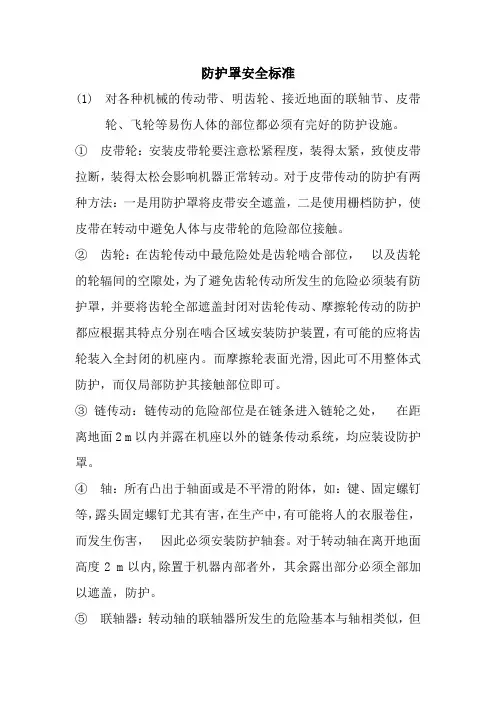 防护罩安全标准

(1) 对各种机械的传动带、明齿轮、接近地面的联轴节、皮带轮、飞轮等易伤人体的部位都必须有完好的防护设施。

① 皮带轮：安装皮带轮要注意松紧程度，装得太紧，致使皮带拉断，装得太松会影响机器正常转动。对于皮带传动的防护有两种方法：一是用防护罩将皮带安全遮盖，二是使用栅档防护，使皮带在转动中避免人体与皮带轮的危险部位接触。

② 齿轮：在齿轮传动中最危险处是齿轮啮合部位， 以及齿轮的轮辐间的空隙处，为了避免齿轮传动所发生的危险必须装有防护罩，并要将齿轮全部遮盖封闭对齿轮传动、摩擦轮传动的防护都应根据其特点分别在啮合区域安装防护装置，有可能的应将齿轮装入全封闭的机座内。而摩擦轮表面光滑，因此可不用整体式防护，而仅局部防护其接触部位即可。

③ 链传动：链传动的危险部位是在链条进入链轮之处， 在距离地面 2 m 以内并露在机座以外的链条传动系统，均应装设防护罩。

④ 轴：所有凸出于轴面或是不平滑的附体，如：键、固定螺钉等，露头固定螺钉尤其有害，在生产中，有可能将人的衣服卷住，而发生伤害， 因此必须安装防护轴套。对于转动轴在离开地面高度 2 m 以内，除置于机器内部者外，其余露出部分必须全部加以遮盖，防护。

⑤ 联轴器：转动轴的联轴器所发生的危险基本与轴相类似，但